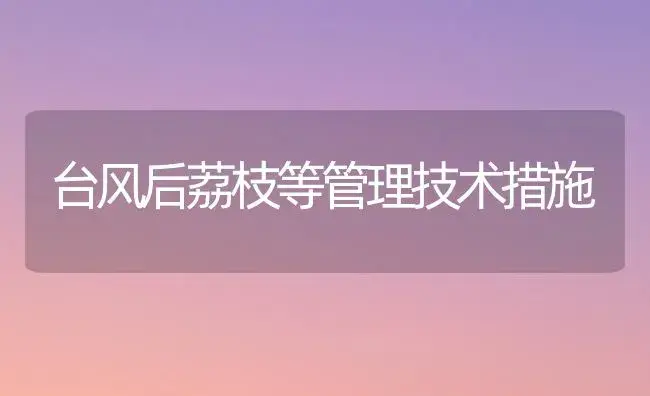 台风后荔枝等管理技术措施